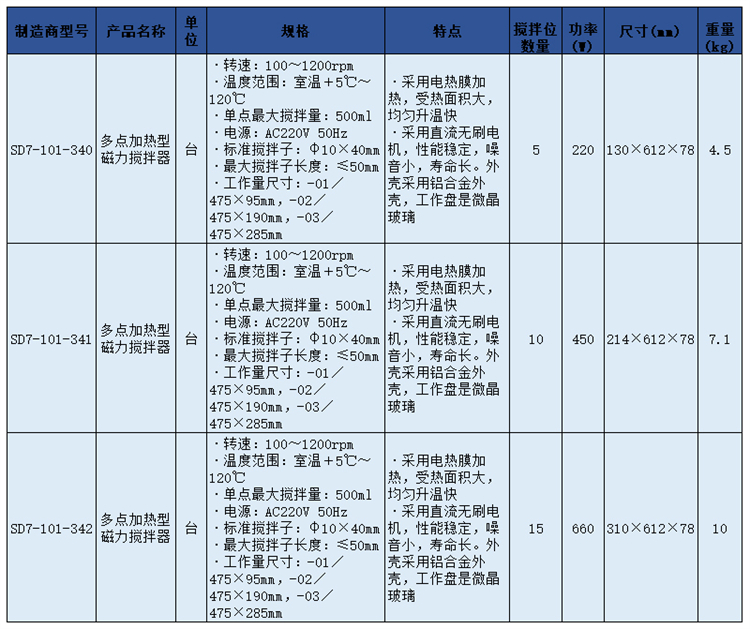 | 制造商型号 | 产品名称 | 单位 | 规格 | 特点 | 搅拌位数量 | 功率(W) | 尺寸(mm) | 重量(kg) |
|---|---|---|---|---|---|---|---|---|
| SD7-101-340 | 多点加热型磁力搅拌器 | 台 | ·转速：100～1200rpm ·温度范围：室温+5℃～120℃ ·单点最大搅拌量：500ml ·电源：AC220V 50Hz ·标准搅拌子：Φ10×40mm ·最大搅拌子长度：≤50mm ·工作量尺寸：-01／475×95mm，-02／475×190mm，-03／475×285mm | ·采用电热膜加热，受热面积大，均匀升温快 ·采用直流无刷电机，性能稳定，噪音小，寿命长。外壳采用铝合金外壳，工作盘是微晶玻璃 | 5 | 220 | 130×612×78 | 4.5 |
| SD7-101-341 | 多点加热型磁力搅拌器 | 台 | ·转速：100～1200rpm ·温度范围：室温+5℃～120℃ ·单点最大搅拌量：500ml ·电源：AC220V 50Hz ·标准搅拌子：Φ10×40mm ·最大搅拌子长度：≤50mm ·工作量尺寸：-01／475×95mm，-02／475×190mm，-03／475×285mm | ·采用电热膜加热，受热面积大，均匀升温快 ·采用直流无刷电机，性能稳定，噪音小，寿命长。外壳采用铝合金外壳，工作盘是微晶玻璃 | 10 | 450 | 214×612×78 | 7.1 |
| SD7-101-342 | 多点加热型磁力搅拌器 | 台 | ·转速：100～1200rpm ·温度范围：室温+5℃～120℃ ·单点最大搅拌量：500ml ·电源：AC220V 50Hz ·标准搅拌子：Φ10×40mm ·最大搅拌子长度：≤50mm ·工作量尺寸：-01／475×95mm，-02／475×190mm，-03／475×285mm | ·采用电热膜加热，受热面积大，均匀升温快 ·采用直流无刷电机，性能稳定，噪音小，寿命长。外壳采用铝合金外壳，工作盘是微晶玻璃 | 15 | 660 | 310×612×78 | 10 |